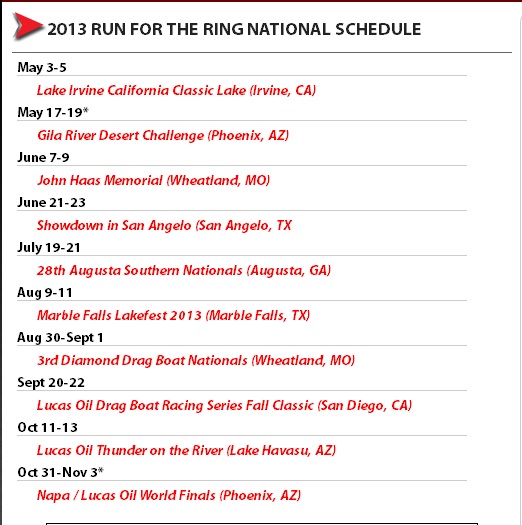 2013 RUN FOR THE RING NATIONAL SCHEDULE

May 3-5

Lake Irvine California Classic Lake (Irvine, CA)

May 17-19*

Gila River Desert Challenge (Phoenix, AZ)

June 7-9

John Haas Memorial (Wheatland, MO)

June 21-23

Showdown in San Angelo (San Angelo, TX

July 19-21

28th Augusta Southern Nationals (Augusta, GA)

Aug 9-11

Marble Falls Lakefest 2013 (Marble Falls, TX)

Aug 30-Sept 1

3rd Diamond Drag Boat Nationals (Wheatland, MO)

Sept 20-22

Lucas Oil Drag Boat Racing Series Fall Classic (San Diego, CA)

Oct 11-13

Lucas Oil Thunder on the River (Lake Havasu, AZ)

Oct 31-Nov 3*

Napa / Lucas Oil World Finals (Phoenix, AZ)